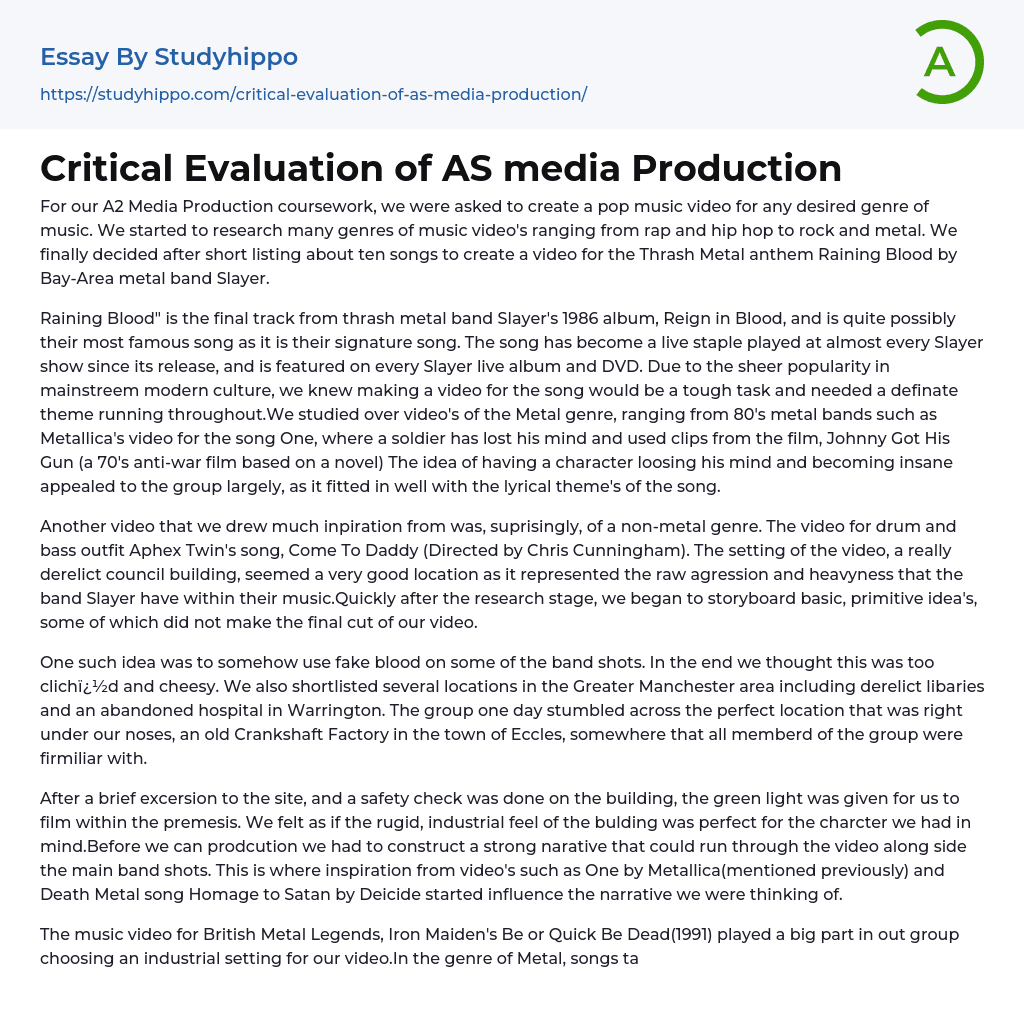 Essay By Studyhippo

https://studyhippo.com/critical-evaluation-of-as-media-production/

A

Critical Evaluation of AS media Production

For our A2 Media Production coursework, we were asked to create a pop music video for any desired genre of music. We started to research many genres of music video's ranging from rap and hip hop to rock and metal. We finally decided after short listing about ten songs to create a video for the Thrash Metal anthem Raining Blood by Bay-Area metal band Slayer.

Raining Blood" is the final track from thrash metal band Slayer's 1986 album, Reign in Blood, and is quite possibly their most famous song as it is their signature song. The song has become a live staple played at almost every Slayer show since its release, and is featured on every Slayer live album and DVD. Due to the sheer popularity in mainstreem modern culture, we knew making a video for the song would be a tough task and needed a definate theme running throughout.We studied over video's of the Metal genre, ranging from 80's metal bands such as Metallica's video for the song One, where a soldier has lost his mind and used clips from the film, Johnny Got His Gun (a 70's anti-war film based on a novel) The idea of having a character loosing his mind and becoming insane appealed to the group largely, as it fitted in well with the lyrical theme's of the song.

Another video that we drew much inpiration from was, suprisingly, of a non-metal genre. The video for drum and bass outfit Aphex Twin's song, Come To Daddy (Directed by Chris Cunningham). The setting of the video, a really derelict council building, seemed a very good location as it represented the raw agression and heavyness that the band Slayer have within their music.Quickly after the research stage, we began to storyboard basic, primitive idea's, some of which did not make the final cut of our video.

One such idea was to somehow use fake blood on some of the band shots. In the end we thought this was too clichï¿½d and cheesy. We also shortlisted several locations in the Greater Manchester area including derelict libaries and an abandoned hospital in Warrington. The group one day stumbled across the perfect location that was right under our noses, an old Crankshaft Factory in the town of Eccles, somewhere that all memberd of the group were firmiliar with.

After a brief excersion to the site, and a safety check was done on the building, the green light was given for us to film within the premesis. We felt as if the rugid, industrial feel of the bulding was perfect for the charcter we had in mind.Before we can prodcution we had to construct a strong narative that could run through the video along side the main band shots. This is where inspiration from video's such as One by Metallica(mentioned previously) and Death Metal song Homage to Satan by Deicide started influence the narrative we were thinking of.

The music video for British Metal Legends, Iron Maiden's Be or Quick Be Dead(1991) played a big part in out group choosing an industrial setting for our video.In the genre of Metal, songs ta